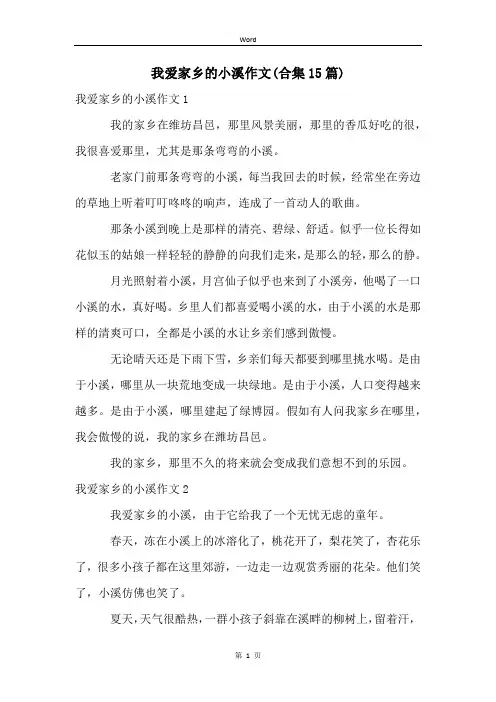 Word

我爱家乡的小溪作文(合集15篇)

我爱家乡的小溪作文1

我的家乡在维坊昌邑，那里风景美丽，那里的香瓜好吃的很，我很喜爱那里，尤其是那条弯弯的小溪。

老家门前那条弯弯的小溪，每当我回去的时候，经常坐在旁边的草地上听着叮叮咚咚的响声，连成了一首动人的歌曲。

那条小溪到晚上是那样的清亮、碧绿、舒适。似乎一位长得如花似玉的姑娘一样轻轻的静静的向我们走来，是那么的轻，那么的静。

月光照射着小溪，月宫仙子似乎也来到了小溪旁，他喝了一口小溪的水，真好喝。乡里人们都喜爱喝小溪的水，由于小溪的水是那样的清爽可口，全都是小溪的水让乡亲们感到傲慢。

无论晴天还是下雨下雪，乡亲们每天都要到哪里挑水喝。是由于小溪，哪里从一块荒地变成一块绿地。是由于小溪，人口变得越来越多。是由于小溪，哪里建起了绿博园。假如有人问我家乡在哪里，我会傲慢的说，我的家乡在潍坊昌邑。

我的家乡，那里不久的将来就会变成我们意想不到的乐园。

我爱家乡的小溪作文2

我爱家乡的小溪，由于它给我了一个无忧无虑的童年。

春天，冻在小溪上的冰溶化了，桃花开了，梨花笑了，杏花乐了，很多小孩子都在这里郊游，一边走一边观赏秀丽的花朵。他们笑了，小溪仿佛也笑了。

夏天，天气很酷热，一群小孩子斜靠在溪畔的柳树上，留着汗，

第 1 页